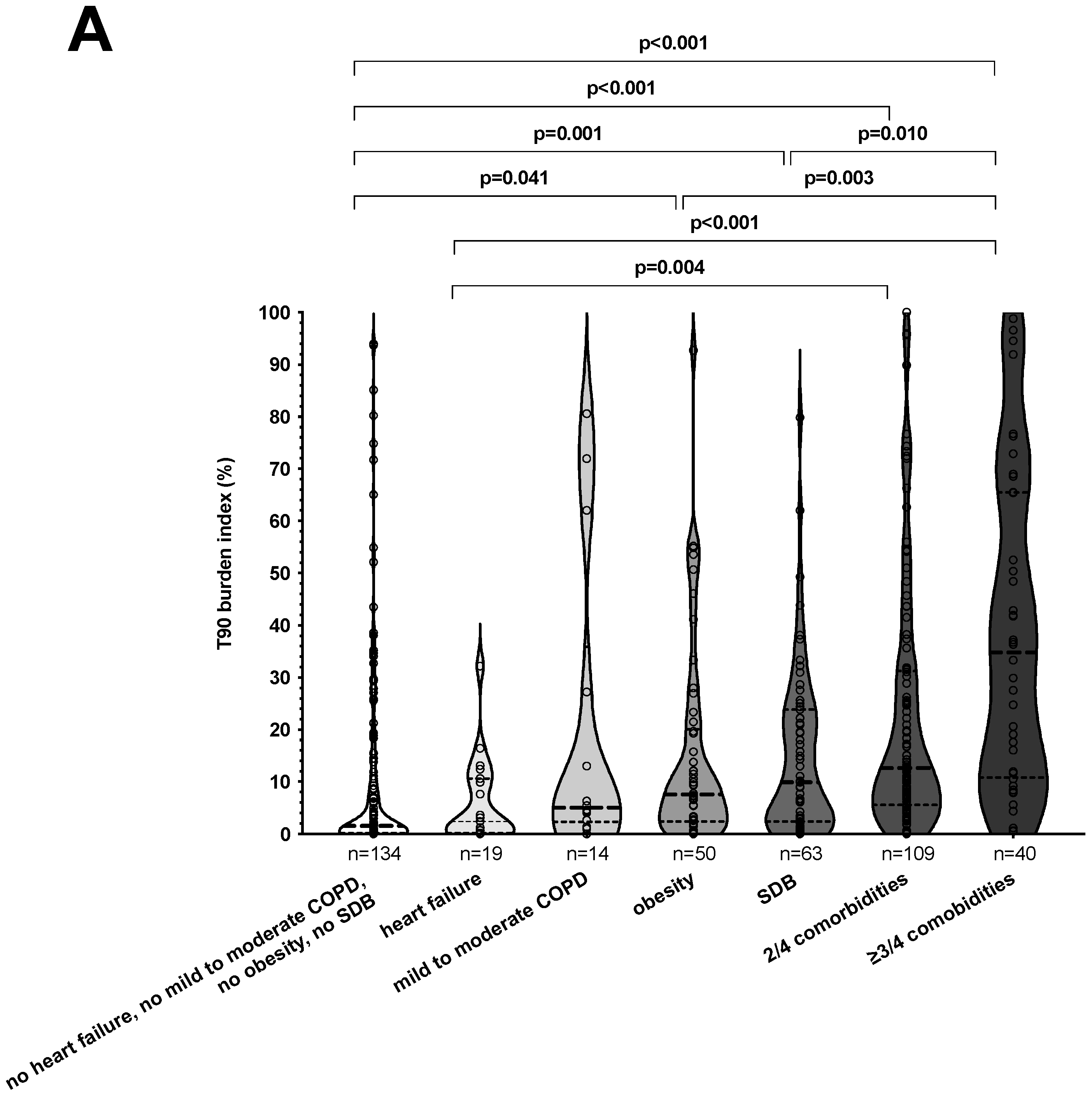 A

p<0.001

p<0.001

p=0.001

p=0.010

p=0.041

p=0.003

p<0.001

p=0.004

T90 burden index (%)

100
90
80
70
60
50
40
30
20
10
0

n=134
n=19
n=14
n=50
n=63
n=109
n=40

no heart failure, no mild to moderate COPD, no obesity, no SDB
heart failure
mild to moderate COPD
obesity
SDB
2/4 comorbidities
≥3/4 comobidities